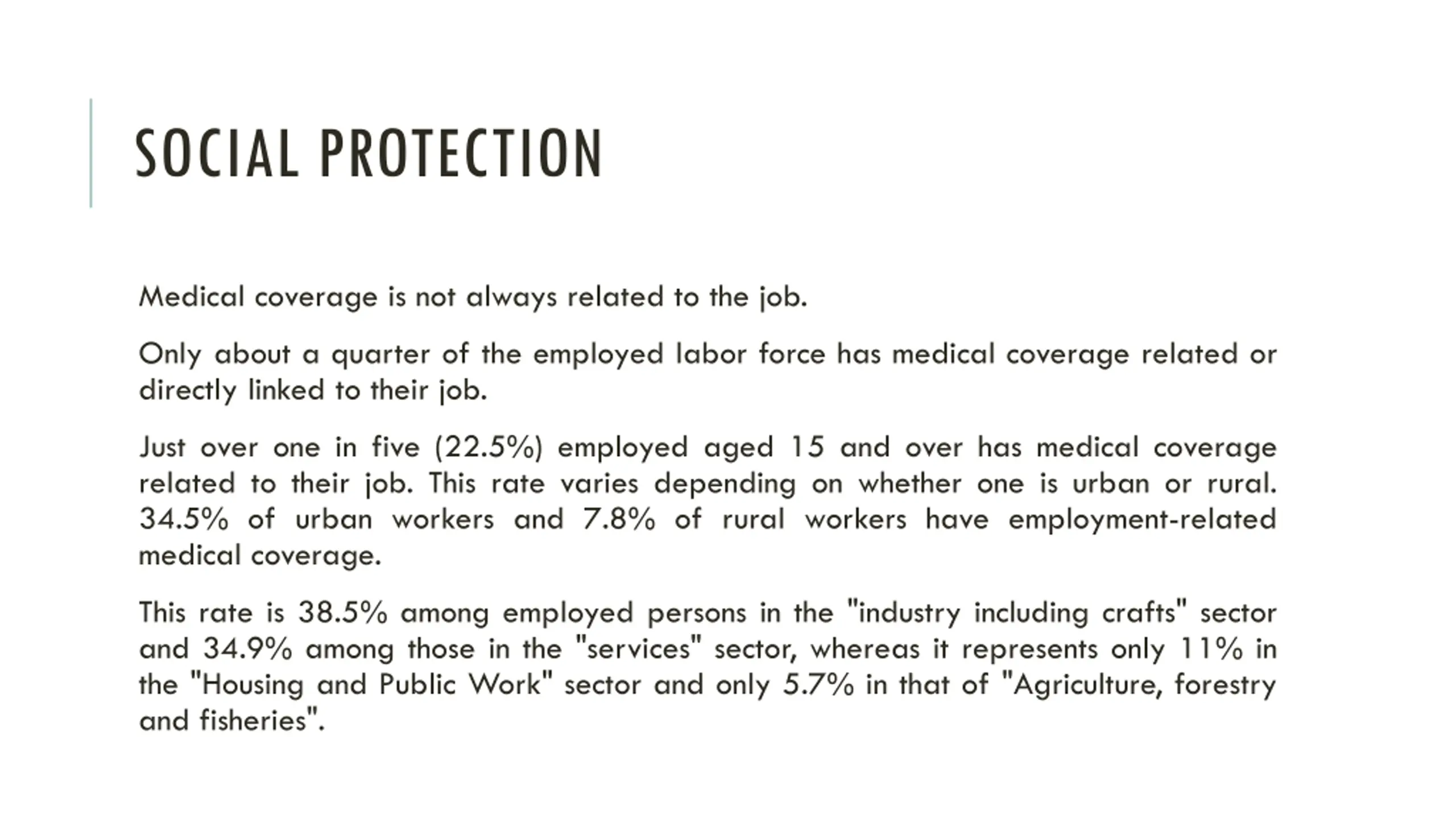 SOCIAL PROTECTION

Medical coverage is not always related to the job.

Only about a quarter of the employed labor force has medical coverage related or directly linked to their job.

Just over one in five (22.5%) employed aged 15 and over has medical coverage related to their job. This rate varies depending on whether one is urban or rural. 34.5% of urban workers and 7.8% of rural workers have employment-related medical coverage.

This rate is 38.5% among employed persons in the "industry including crafts" sector and 34.9% among those in the "services" sector, whereas it represents only 11% in the "Housing and Public Work" sector and only 5.7% in that of "Agriculture, forestry and fisheries".